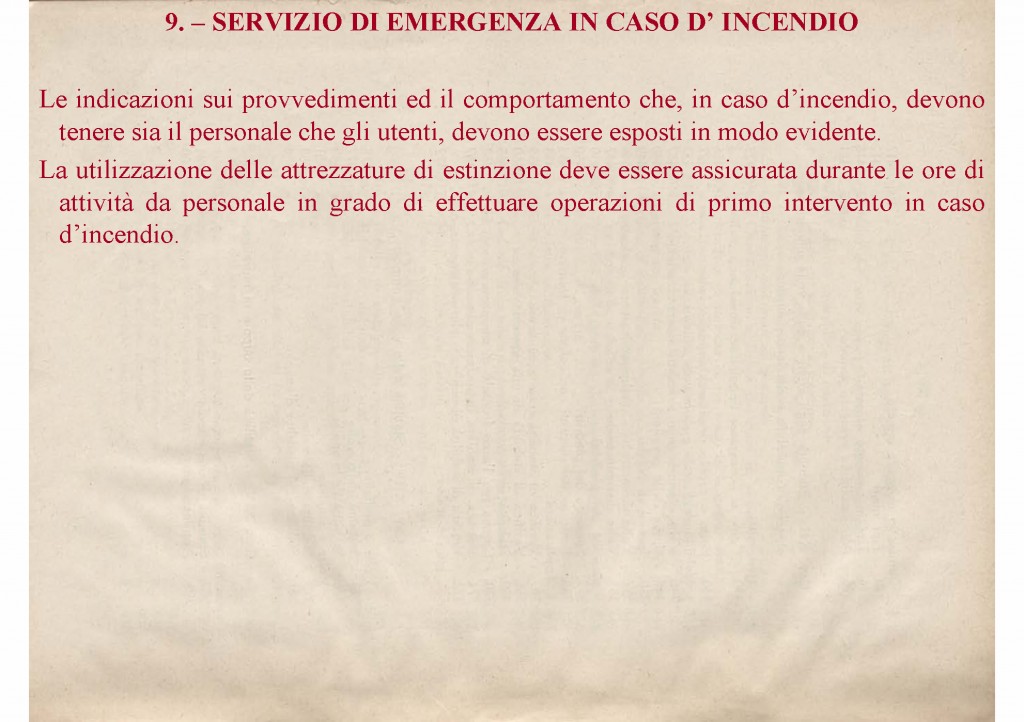 9. – SERVIZIO DI EMERGENZA IN CASO D’ INCENDIO

Le indicazioni sui provvedimenti ed il comportamento che, in caso d’incendio, devono tenere sia il personale che gli utenti, devono essere esposti in modo evidente.

La utilizzazione delle attrezzature di estinzione deve essere assicurata durante le ore di attività da personale in grado di effettuare operazioni di primo intervento in caso d’incendio.